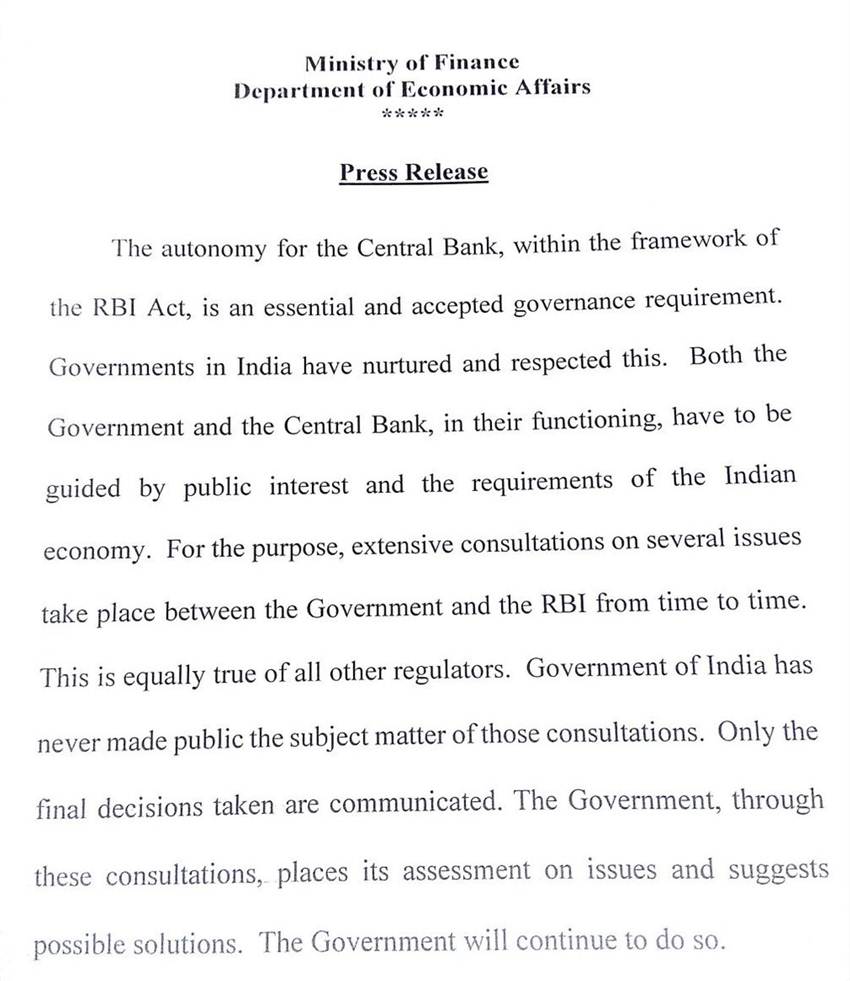 Ministry of Finance
Department of Economic Affairs
*****

Press Release

The autonomy for the Central Bank, within the framework of the RBI Act, is an essential and accepted governance requirement. Governments in India have nurtured and respected this. Both the Government and the Central Bank, in their functioning, have to be guided by public interest and the requirements of the Indian economy. For the purpose, extensive consultations on several issues take place between the Government and the RBI from time to time. This is equally true of all other regulators. Government of India has never made public the subject matter of those consultations. Only the final decisions taken are communicated. The Government, through these consultations, places its assessment on issues and suggests possible solutions. The Government will continue to do so.